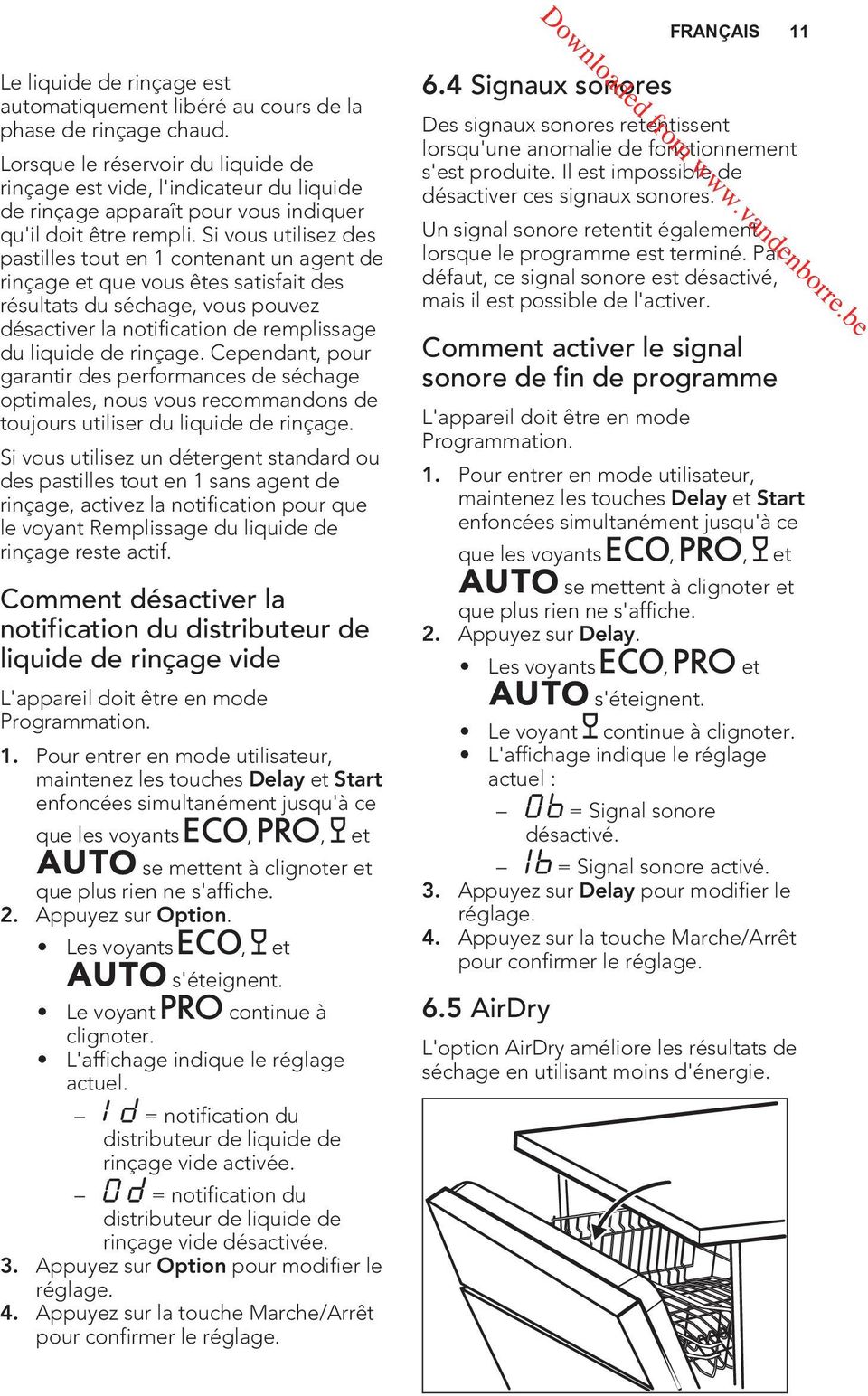 FRANÇAIS 11

Downloaded from www.vandenborre.be

Le liquide de rinçage est automatiquement libéré au cours de la phase de rinçage chaud.

Lorsque le réservoir du liquide de rinçage est vide, l'indicateur du liquide de rinçage apparaît pour vous indiquer qu'il doit être rempli. Si vous utilisez des pastilles tout en 1 contenant un agent de rinçage et que vous êtes satisfait des résultats du séchage, vous pouvez désactiver la notification de remplissage du liquide de rinçage. Cependant, pour garantir des performances de séchage optimales, nous vous recommandons de toujours utiliser du liquide de rinçage.

Si vous utilisez un détergent standard ou des pastilles tout en 1 sans agent de rinçage, activez la notification pour que le voyant Remplissage du liquide de rinçage reste actif.

Comment désactiver la notification du distributeur de liquide de rinçage vide

L'appareil doit être en mode Programmation.

1. Pour entrer en mode utilisateur, maintenez les touches Delay et Start enfoncées simultanément jusqu'à ce que les voyants ECO, PRO, et AUTO se mettent à clignoter et que plus rien ne s'affiche.
2. Appuyez sur Option.
• Les voyants ECO, et AUTO s'éteignent.
• Le voyant PRO continue à clignoter.
• L'affichage indique le réglage actuel.
– 1d = notification du distributeur de liquide de rinçage vide activée.
– 0d = notification du distributeur de liquide de rinçage vide désactivée.
3. Appuyez sur Option pour modifier le réglage.
4. Appuyez sur la touche Marche/Arrêt pour confirmer le réglage.

6.4 Signaux sonores

Des signaux sonores retentissent lorsqu'une anomalie de fonctionnement s'est produite. Il est impossible de désactiver ces signaux sonores.

Un signal sonore retentit également lorsque le programme est terminé. Par défaut, ce signal sonore est désactivé, mais il est possible de l'activer.

Comment activer le signal sonore de fin de programme

L'appareil doit être en mode Programmation.

1. Pour entrer en mode utilisateur, maintenez les touches Delay et Start enfoncées simultanément jusqu'à ce que les voyants ECO, PRO, et AUTO se mettent à clignoter et que plus rien ne s'affiche.
2. Appuyez sur Delay.
• Les voyants ECO, PRO et AUTO s'éteignent.
• Le voyant continue à clignoter.
• L'affichage indique le réglage actuel :
– 0b = Signal sonore désactivé.
– 1b = Signal sonore activé.
3. Appuyez sur Delay pour modifier le réglage.
4. Appuyez sur la touche Marche/Arrêt pour confirmer le réglage.

6.5 AirDry

L'option AirDry améliore les résultats de séchage en utilisant moins d'énergie.